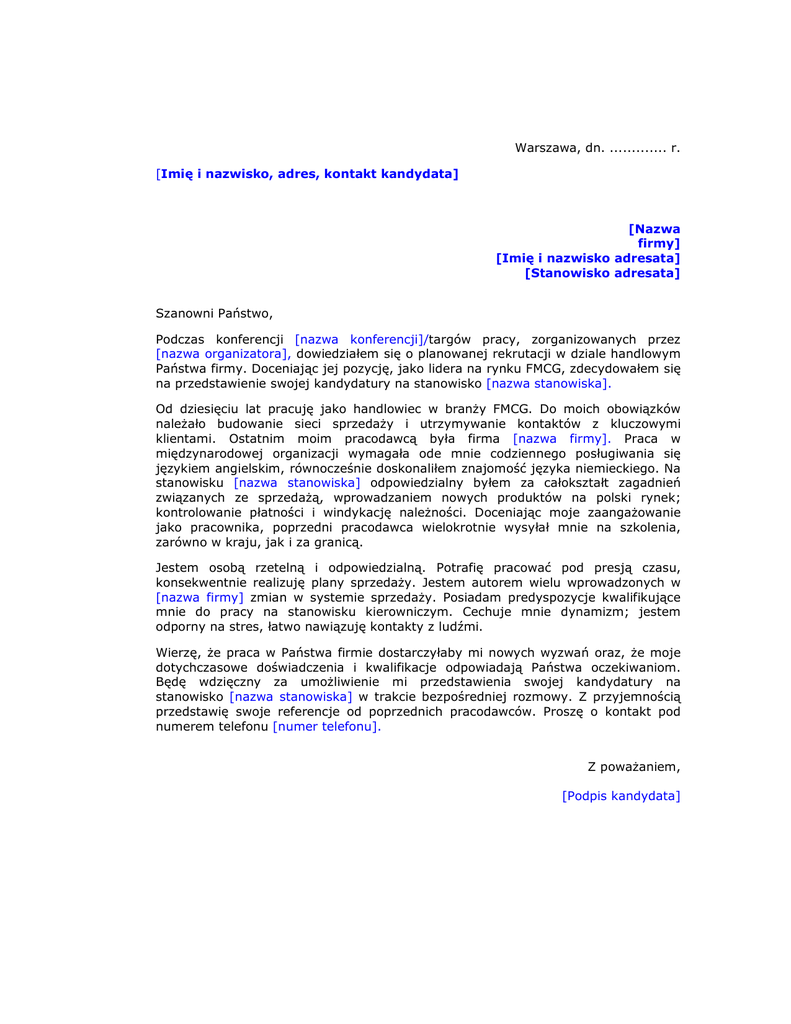 Warszawa, dn. ............. r.

[Imię i nazwisko, adres, kontakt kandydata]

[Nazwa firmy]
[Imię i nazwisko adresata]
[Stanowisko adresata]

Szanowni Państwo,

Podczas konferencji [nazwa konferencji]/targów pracy, zorganizowanych przez [nazwa organizatora], dowiedziałem się o planowanej rekrutacji w dziale handlowym Państwa firmy. Doceniając jej pozycję, jako lidera na rynku FMCG, zdecydowałem się na przedstawienie swojej kandydatury na stanowisko [nazwa stanowiska].

Od dziesięciu lat pracuję jako handlowiec w branży FMCG. Do moich obowiązków należało budowanie sieci sprzedaży i utrzymywanie kontaktów z kluczowymi klientami. Ostatnim moim pracodawcą była firma [nazwa firmy]. Praca w międzynarodowej organizacji wymagała ode mnie codziennego posługiwania się językiem angielskim, równocześnie doskonaliłem znajomość języka niemieckiego. Na stanowisku [nazwa stanowiska] odpowiedzialny byłem za całokształt zagadnień związanych ze sprzedażą, wprowadzaniem nowych produktów na polski rynek; kontrolowanie płatności i windykację należności. Doceniając moje zaangażowanie jako pracownika, poprzedni pracodawca wielokrotnie wysyłał mnie na szkolenia, zarówno w kraju, jak i za granicą.

Jestem osobą rzetelną i odpowiedzialną. Potrafię pracować pod presją czasu, konsekwentnie realizuję plany sprzedaży. Jestem autorem wielu wprowadzonych w [nazwa firmy] zmian w systemie sprzedaży. Posiadam predyspozycje kwalifikujące mnie do pracy na stanowisku kierowniczym. Cechuje mnie dynamizm; jestem odporny na stres, łatwo nawiązuję kontakty z ludźmi.

Wierzę, że praca w Państwa firmie dostarczyłaby mi nowych wyzwań oraz, że moje dotychczasowe doświadczenia i kwalifikacje odpowiadają Państwa oczekiwaniom. Będę wdzięczny za umożliwienie mi przedstawienia swojej kandydatury na stanowisko [nazwa stanowiska] w trakcie bezpośredniej rozmowy. Z przyjemnością przedstawię swoje referencje od poprzednich pracodawców. Proszę o kontakt pod numerem telefonu [numer telefonu].

Z poważaniem,

[Podpis kandydata]